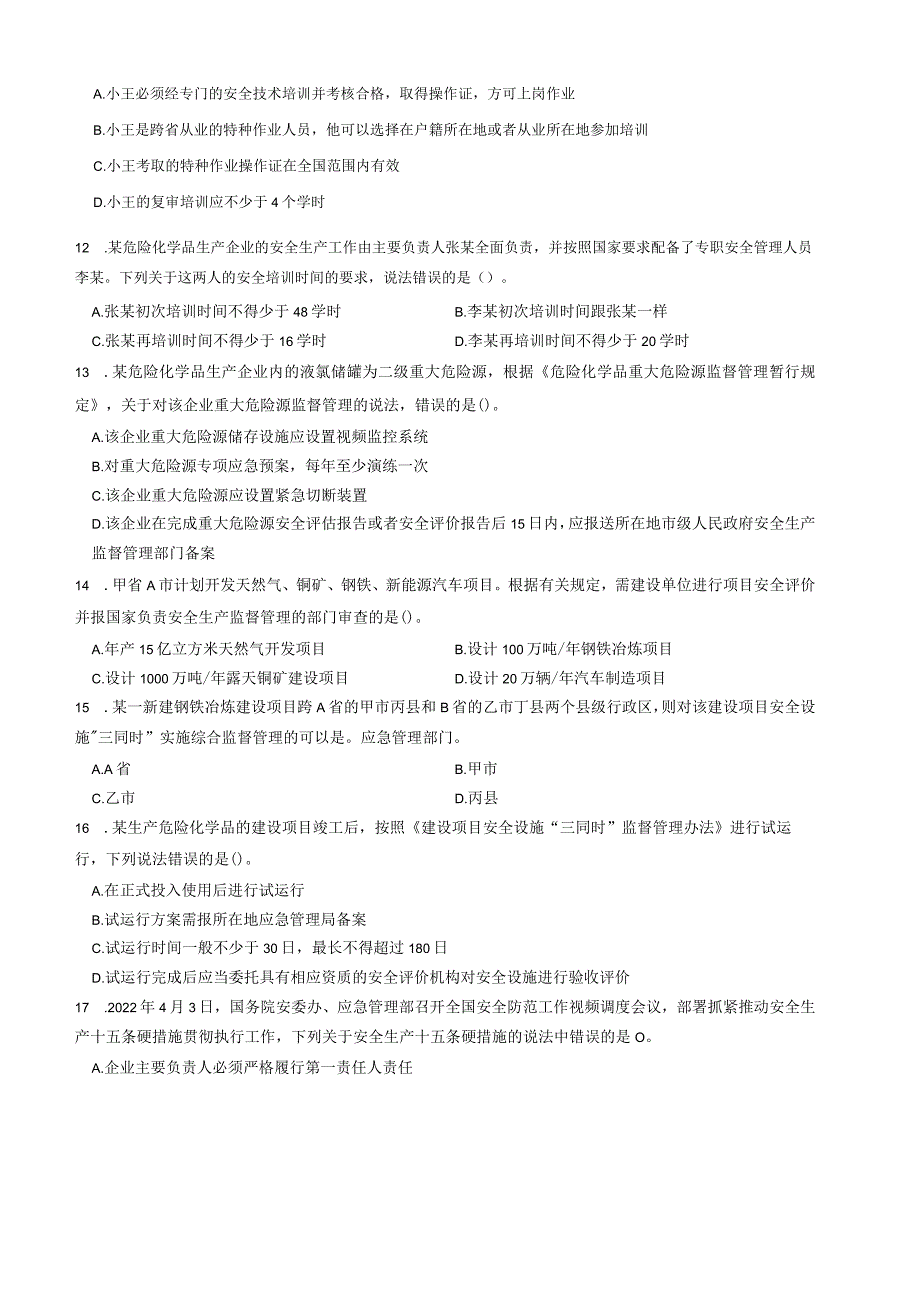 A.小王必须经专门的安全技术培训并考核合格，取得操作证，方可上岗作业

B.小王是跨省从业的特种作业人员，他可以选择在户籍所在地或者从业所在地参加培训

C.小王考取的特种作业操作证在全国范围内有效

D.小王的复审培训应不少于4个学时

12 .某危险化学品生产企业的安全生产工作由主要负责人张某全面负责，并按照国家要求配备了专职安全管理人员李某。下列关于这两人的安全培训时间的要求，说法错误的是()。

A.张某初次培训时间不得少于48学时

B.李某初次培训时间跟张某一样

C.张某再培训时间不得少于16学时

D.李某再培训时间不得少于20学时

13 .某危险化学品生产企业内的液氯储罐为二级重大危险源，根据《危险化学品重大危险源监督管理暂行规定》，关于对该企业重大危险源监督管理的说法，错误的是()。

A.该企业重大危险源储存设施应设置视频监控系统

B.对重大危险源专项应急预案，每年至少演练一次

C.该企业重大危险源应设置紧急切断装置

D.该企业在完成重大危险源安全评估报告或者安全评价报告后15日内，应报送所在地市级人民政府安全生产监督管理部门备案

14 .甲省A市计划开发天然气、铜矿、钢铁、新能源汽车项目。根据有关规定，需建设单位进行项目安全评价并报国家负责安全生产监督管理的部门审查的是()。

A.年产15亿立方米天然气开发项目

B.设计100万吨/年钢铁冶炼项目

C.设计1000万吨/年露天铜矿建设项目

D.设计20万辆/年汽车制造项目

15 .某一新建钢铁冶炼建设项目跨A省的甲市丙县和B省的乙市丁县两个县级行政区，则对该建设项目安全设施"三同时”实施综合监督管理的可以是。应急管理部门。

A.A省

B.甲市

C.乙市

D.丙县

16 .某生产危险化学品的建设项目竣工后，按照《建设项目安全设施“三同时”监督管理办法》进行试运行，下列说法错误的是()。

A.在正式投入使用后进行试运行

B.试运行方案需报所在地应急管理局备案

C.试运行时间一般不少于30日，最长不得超过180日

D.试运行完成后应当委托具有相应资质的安全评价机构对安全设施进行验收评价

17 .2022年4月3日，国务院安委办、应急管理部召开全国安全防范工作视频调度会议，部署抓紧推动安全生产十五条硬措施贯彻执行工作，下列关于安全生产十五条硬措施的说法中错误的是O。

A.企业主要负责人必须严格履行第一责任人责任